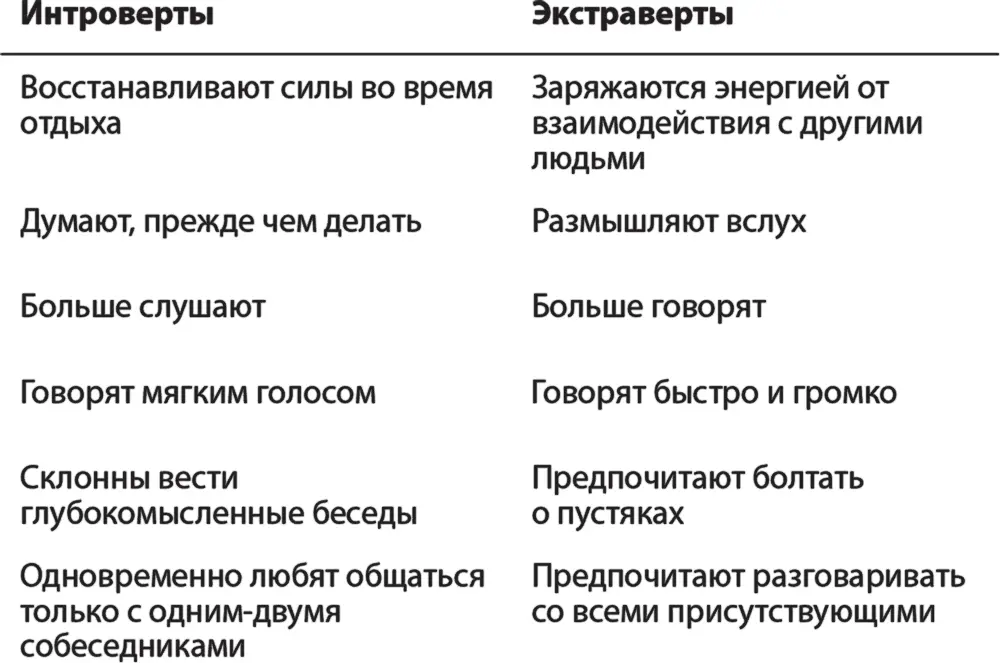 | Интроверты | Экстраверты |
|---|---|
| Восстанавливают силы во время отдыха | Заряжаются энергией от взаимодействия с другими людьми |
| Думают, прежде чем делать | Размышляют вслух |
| Больше слушают | Больше говорят |
| Говорят мягким голосом | Говорят быстро и громко |
| Склонны вести глубокомысленные беседы | Предпочитают болтать о пустяках |
| Одновременно любят общаться только с одним-двумя собеседниками | Предпочитают разговаривать со всеми присутствующими |